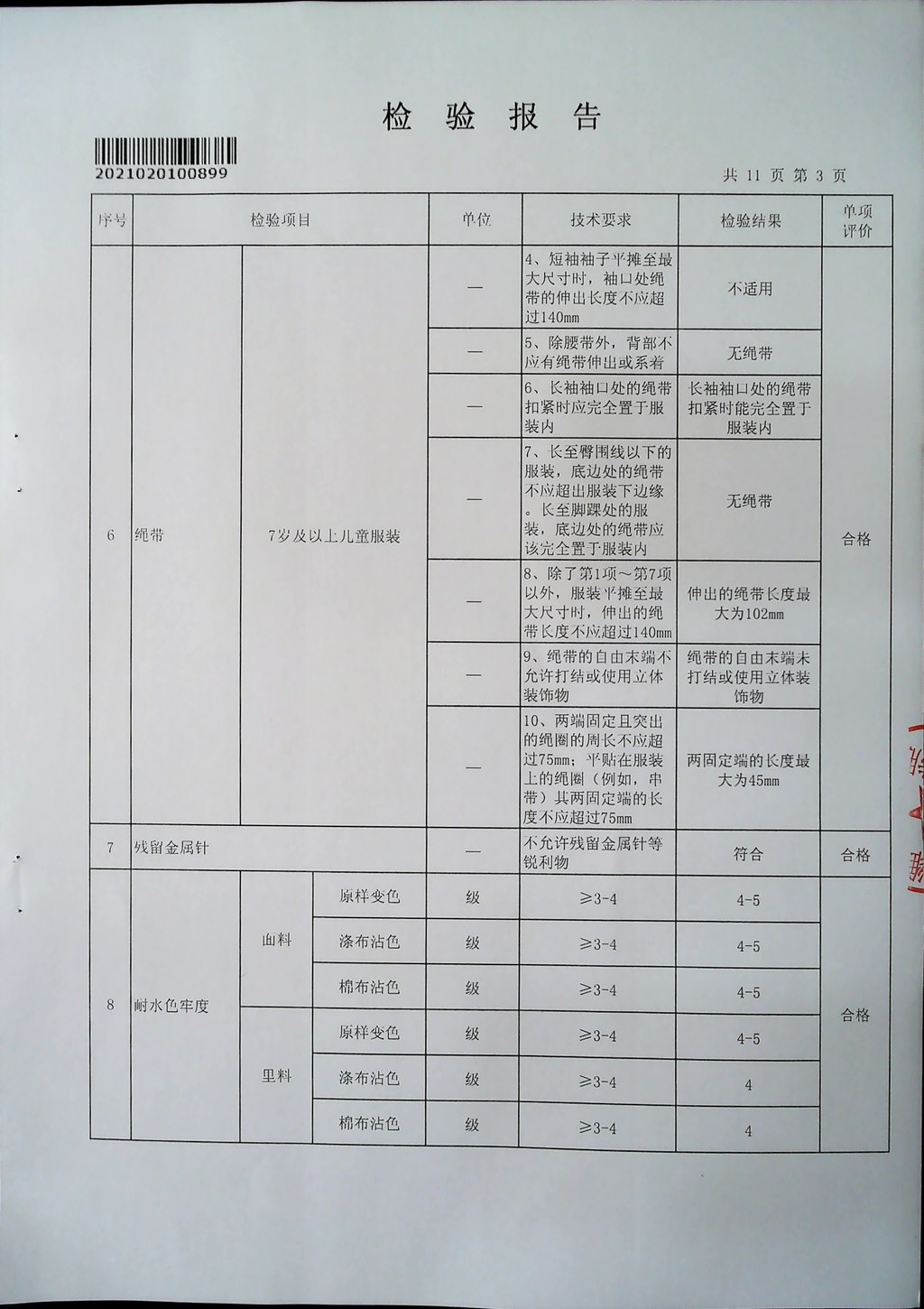 检 验 报 告

2021020100899

共 11 页 第 3 页

| 序号 | 检验项目 | | | 单位 | 技术要求 | 检验结果 | 单项评价 |
|---|---|---|---|---|---|---|---|
| 6 | 绳带 | 7岁及以上儿童服装 | | — | 4、短袖袖子平摊至最大尺寸时，袖口处绳带的伸出长度不应超过140mm | 不适用 | 合格 |
| | | | | — | 5、除腰带外，背部不应有绳带伸出或系着 | 无绳带 | |
| | | | | — | 6、长袖袖口处的绳带扣紧时应完全置于服装内 | 长袖袖口处的绳带扣紧时能完全置于服装内 | |
| | | | | — | 7、长至臀围线以下的服装，底边处的绳带不应超出服装下边缘。长至脚踝处的服装，底边处的绳带应该完全置于服装内 | 无绳带 | |
| | | | | — | 8、除了第1项～第7项以外，服装平摊至最大尺寸时，伸出的绳带长度不应超过140mm | 伸出的绳带长度最大为102mm | |
| | | | | — | 9、绳带的自由末端不允许打结或使用立体装饰物 | 绳带的自由末端未打结或使用立体装饰物 | |
| | | | | — | 10、两端固定且突出的绳圈的周长不应超过75mm；平贴在服装上的绳圈（例如，串带）其两固定端的长度不应超过75mm | 两固定端的长度最大为45mm | |
| 7 | 残留金属针 | | | — | 不允许残留金属针等锐利物 | 符合 | 合格 |
| 8 | 耐水色牢度 | 面料 | 原样变色 | 级 | ≥3-4 | 4-5 | 合格 |
| | | | 涤布沾色 | 级 | ≥3-4 | 4-5 | |
| | | | 棉布沾色 | 级 | ≥3-4 | 4-5 | |
| | | 里料 | 原样变色 | 级 | ≥3-4 | 4-5 | |
| | | | 涤布沾色 | 级 | ≥3-4 | 4 | |
| | | | 棉布沾色 | 级 | ≥3-4 | 4 | |